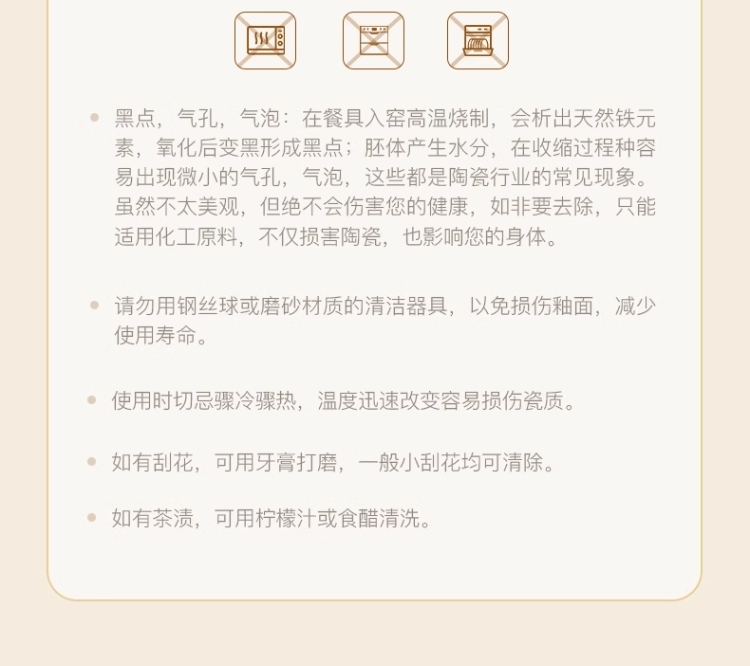 • 黑点，气孔，气泡：在餐具入窑高温烧制，会析出天然铁元素，氧化后变黑形成黑点；胚体产生水分，在收缩过程种容易出现微小的气孔，气泡，这些都是陶瓷行业的常见现象。虽然不太美观，但绝不会伤害您的健康，如非要去除，只能适用化工原料，不仅损害陶瓷，也影响您的身体。

• 请勿用钢丝球或磨砂材质的清洁器具，以免损伤釉面，减少使用寿命。

• 使用时切忌骤冷骤热，温度迅速改变容易损伤瓷质。

• 如有刮花，可用牙膏打磨，一般小刮花均可清除。

• 如有茶渍，可用柠檬汁或食醋清洗。